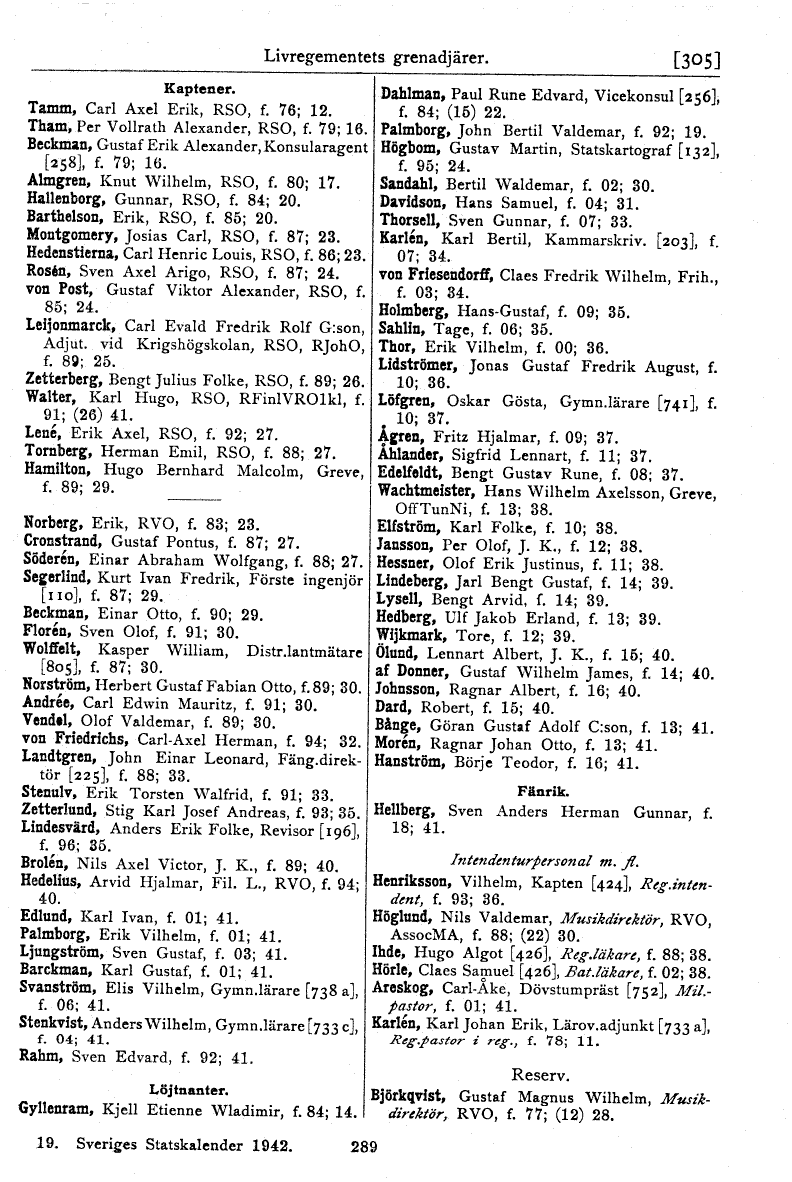 Livregementets grenadjärer. [305]

Kaptener.

Tamm, Carl Axel Erik, RSO, f. 76; 12.
Tham, Per Vollrath Alexander, RSO, f. 79; 16.
Beckman, Gustaf Erik Alexander, Konsularagent [258], f. 79; 16.
Almgren, Knut Wilhelm, RSO, f. 80; 17.
Hallenborg, Gunnar, RSO, f. 84; 20.
Barthelson, Erik, RSO, f. 85; 20.
Montgomery, Josias Carl, RSO, f. 87; 23.
Hedenstierna, Carl Henric Louis, RSO, f. 86; 23.
Rosén, Sven Axel Arigo, RSO, f. 87; 24.
von Post, Gustaf Viktor Alexander, RSO, f. 85; 24.
Leijonmarck, Carl Evald Fredrik Rolf G:son, Adjut. vid Krigshögskolan, RSO, RJohO, f. 89; 25.
Zetterberg, Bengt Julius Folke, RSO, f. 89; 26.
Walter, Karl Hugo, RSO, RFinlVRO1kl, f. 91; (26) 41.
Lené, Erik Axel, RSO, f. 92; 27.
Tornberg, Herman Emil, RSO, f. 88; 27.
Hamilton, Hugo Bernhard Malcolm, Greve, f. 89; 29.

Norberg, Erik, RVO, f. 83; 23.
Cronstrand, Gustaf Pontus, f. 87; 27.
Söderén, Einar Abraham Wolfgang, f. 88; 27.
Segerlind, Kurt Ivan Fredrik, Förste ingenjör [110], f. 87; 29.
Beckman, Einar Otto, f. 90; 29.
Florén, Sven Olof, f. 91; 30.
Wolffelt, Kasper William, Distr.lantmätare [805], f. 87; 30.
Norström, Herbert Gustaf Fabian Otto, f. 89; 30.
Andrée, Carl Edwin Mauritz, f. 91; 30.
Vendel, Olof Valdemar, f. 89; 30.
von Friedrichs, Carl-Axel Herman, f. 94; 32.
Landtgren, John Einar Leonard, Fäng.direktör [225], f. 88; 33.
Stenulv, Erik Torsten Walfrid, f. 91; 33.
Zetterlund, Stig Karl Josef Andreas, f. 93; 35.
Lindesvärd, Anders Erik Folke, Revisor [196], f. 96; 35.
Brolén, Nils Axel Victor, J. K., f. 89; 40.
Hedelius, Arvid Hjalmar, Fil. L., RVO, f. 94; 40.
Edlund, Karl Ivan, f. 01; 41.
Palmborg, Erik Vilhelm, f. 01; 41.
Ljungström, Sven Gustaf, f. 03; 41.
Barckman, Karl Gustaf, f. 01; 41.
Svanström, Elis Vilhelm, Gymn.lärare [738 a], f. 06; 41.
Stenkvist, Anders Wilhelm, Gymn.lärare [733 c], f. 04; 41.
Rahm, Sven Edvard, f. 92; 41.

Löjtnanter.

Gyllenram, Kjell Etienne Wladimir, f. 84; 14.
Dahlman, Paul Rune Edvard, Vicekonsul [256], f. 84; (15) 22.
Palmborg, John Bertil Valdemar, f. 92; 19.
Högbom, Gustav Martin, Statskartograf [132], f. 95; 24.
Sandahl, Bertil Waldemar, f. 02; 30.
Davidson, Hans Samuel, f. 04; 31.
Thorsell, Sven Gunnar, f. 07; 33.
Karlén, Karl Bertil, Kammarskriv. [203], f. 07; 34.
von Friesendorff, Claes Fredrik Wilhelm, Frih., f. 03; 34.
Holmberg, Hans-Gustaf, f. 09; 35.
Sahlin, Tage, f. 06; 35.
Thor, Erik Vilhelm, f. 00; 36.
Lidströmer, Jonas Gustaf Fredrik August, f. 10; 36.
Löfgren, Oskar Gösta, Gymn.lärare [741], f. 10; 37.
Ågren, Fritz Hjalmar, f. 09; 37.
Åhlander, Sigfrid Lennart, f. 11; 37.
Edelfeldt, Bengt Gustav Rune, f. 08; 37.
Wachtmeister, Hans Wilhelm Axelsson, Greve, OffTunNi, f. 13; 38.
Elfström, Karl Folke, f. 10; 38.
Jansson, Per Olof, J. K., f. 12; 38.
Hessner, Olof Erik Justinus, f. 11; 38.
Lindeberg, Jarl Bengt Gustaf, f. 14; 39.
Lysell, Bengt Arvid, f. 14; 39.
Hedberg, Ulf Jakob Erland, f. 13; 39.
Wijkmark, Tore, f. 12; 39.
Ölund, Lennart Albert, J. K., f. 15; 40.
af Donner, Gustaf Wilhelm James, f. 14; 40.
Johnsson, Ragnar Albert, f. 16; 40.
Dard, Robert, f. 15; 40.
Bånge, Göran Gustaf Adolf C:son, f. 13; 41.
Morén, Ragnar Johan Otto, f. 13; 41.
Hanström, Börje Teodor, f. 16; 41.

Fänrik.

Hellberg, Sven Anders Herman Gunnar, f. 18; 41.

Intendenturpersonal m. fl.

Henriksson, Vilhelm, Kapten [424], Reg.intendent, f. 93; 36.
Höglund, Nils Valdemar, Musikdirektör, RVO, AssocMA, f. 88; (22) 30.
Ihde, Hugo Algot [426], Reg.läkare, f. 88; 38.
Hörle, Claes Samuel [426], Bat.läkare, f. 02; 38.
Areskog, Carl-Åke, Dövstumpräst [752], Mil.-pastor, f. 01; 41.
Karlén, Karl Johan Erik, Lärov.adjunkt [733 a], Reg.pastor i reg., f. 78; 11.

Reserv.

Björkqvist, Gustaf Magnus Wilhelm, Musikdirektör, RVO, f. 77; (12) 28.

19. Sveriges Statskalender 1942. 289